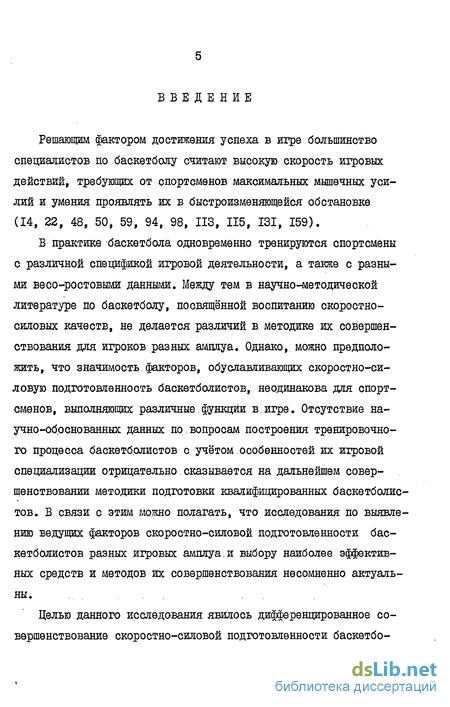 5

ВВЕДЕНИЕ

Решающим фактором достижения успеха в игре большинство специалистов по баскетболу считают высокую скорость игровых действий, требующих от спортсменов максимальных мышечных усилий и умения проявлять их в быстроизменяющейся обстановке (I4, 22, 48, 50, 59, 94, 98, II3, II5, I3I, I59).

В практике баскетбола одновременно тренируются спортсмены с различной спецификой игровой деятельности, а также с разными весо-ростовыми данными. Между тем в научно-методической литературе по баскетболу, посвящённой воспитанию скоростно-силовых качеств, не делается различий в методике их совершенствования для игроков разных амплуа. Однако, можно предположить, что значимость факторов, обуславливающих скоростно-силовую подготовленность баскетболистов, неодинакова для спортсменов, выполняющих различные функции в игре. Отсутствие научно-обоснованных данных по вопросам построения тренировочного процесса баскетболистов с учётом особенностей их игровой специализации отрицательно сказывается на дальнейшем совершенствовании методики подготовки квалифицированных баскетболистов. В связи с этим можно полагать, что исследования по выявлению ведущих факторов скоростно-силовой подготовленности баскетболистов разных игровых амплуа и выбору наиболее эффективных средств и методов их совершенствования несомненно актуальны.

Целью данного исследования явилось дифференцированное совершенствование скоростно-силовой подготовленности баскетбо-

dsLib.net
библиотека диссертаций